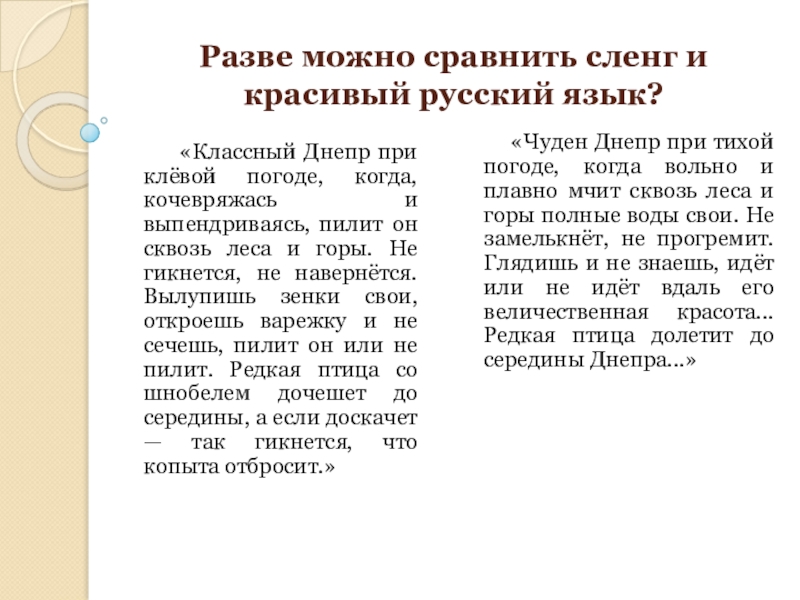 Разве можно сравнить сленг и красивый русский язык?

«Классный Днепр при клёвой погоде, когда, кочевряжась и выпендриваясь, пилит он сквозь леса и горы. Не гикнется, не навернётся. Вылупишь зенки свои, откроешь варежку и не сечешь, пилит он или не пилит. Редкая птица со шнобелем дочешет до середины, а если доскачет — так гикнется, что копыта отбросит.»

«Чуден Днепр при тихой погоде, когда вольно и плавно мчит сквозь леса и горы полные воды свои. Не замелькнёт, не прогремит. Глядишь и не знаешь, идёт или не идёт вдаль его величественная красота... Редкая птица долетит до середины Днепра...»